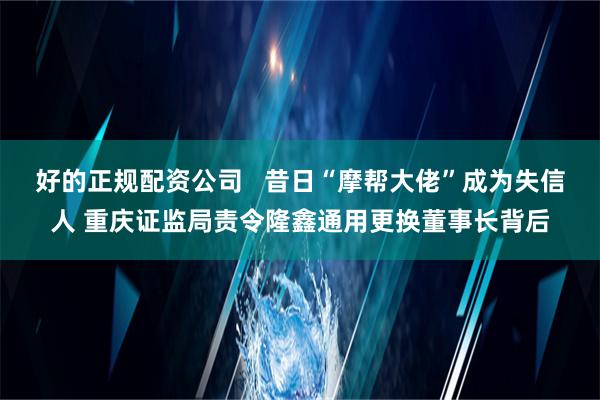 好的正规配资公司　昔日“摩帮大佬”成为失信人 重庆证监局责令隆鑫通用更换董事长背后